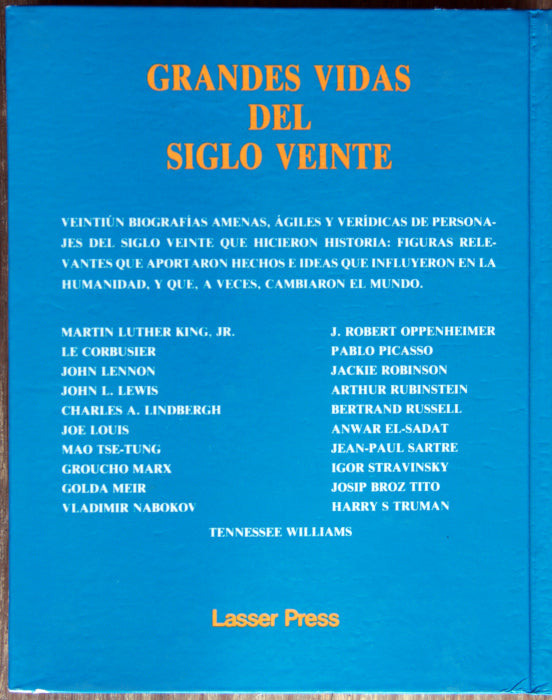 GRANDES VIDAS
DEL
SIGLO VEINTE

VEINTIÚN BIOGRAFÍAS AMENAS, ÁGILES Y VERÍDICAS DE PERSONAJES DEL SIGLO VEINTE QUE HICIERON HISTORIA: FIGURAS RELEVANTES QUE APORTARON HECHOS E IDEAS QUE INFLUYERON EN LA HUMANIDAD, Y QUE, A VECES, CAMBIARON EL MUNDO.

MARTIN LUTHER KING, JR.
LE CORBUSIER
JOHN LENNON
JOHN L. LEWIS
CHARLES A. LINDBERGH
JOE LOUIS
MAO TSE-TUNG
GROUCHO MARX
GOLDA MEIR
VLADIMIR NABOKOV

J. ROBERT OPPENHEIMER
PABLO PICASSO
JACKIE ROBINSON
ARTHUR RUBINSTEIN
BERTRAND RUSSELL
ANWAR EL-SADAT
JEAN-PAUL SARTRE
IGOR STRAVINSKY
JOSIP BROZ TITO
HARRY S TRUMAN

TENNESSEE WILLIAMS

Lasser Press